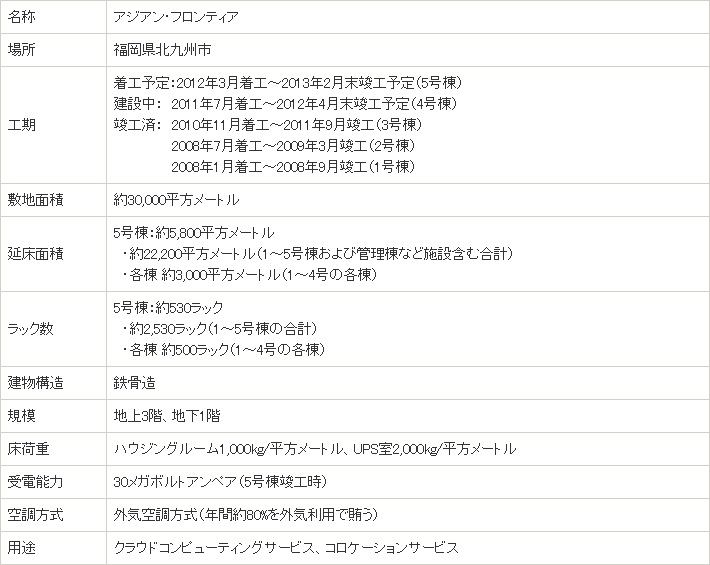 | 名称 | アジアン・フロンティア |
|---|---|
| 場所 | 福岡県北九州市 |
| 工期 | 着工予定:2012年3月着工～2013年2月末竣工予定(5号棟) 建設中: 2011年7月着工～2012年4月末竣工予定(4号棟) 竣工済: 2010年11月着工～2011年9月竣工(3号棟) 2008年7月着工～2009年3月竣工(2号棟) 2008年1月着工～2008年9月竣工(1号棟) |
| 敷地面積 | 約30,000平方メートル |
| 延床面積 | 5号棟:約5,800平方メートル ・約22,200平方メートル(1～5号棟および管理棟など施設含む合計) ・各棟 約3,000平方メートル(1～4号の各棟) |
| ラック数 | 5号棟:約530ラック ・約2,530ラック(1～5号棟の合計) ・各棟 約500ラック(1～4号の各棟) |
| 建物構造 | 鉄骨造 |
| 規模 | 地上3階、地下1階 |
| 床荷重 | ハウジングルーム1,000kg/平方メートル、UPS室2,000kg/平方メートル |
| 受電能力 | 30メガボルトアンペア(5号棟竣工時) |
| 空調方式 | 外気空調方式(年間約80%を外気利用で賄う) |
| 用途 | クラウドコンピューティングサービス、コロケーションサービス |